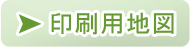 印刷用地図